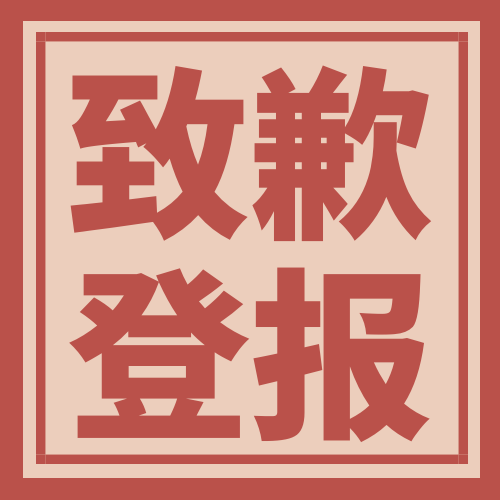 致歉
登报